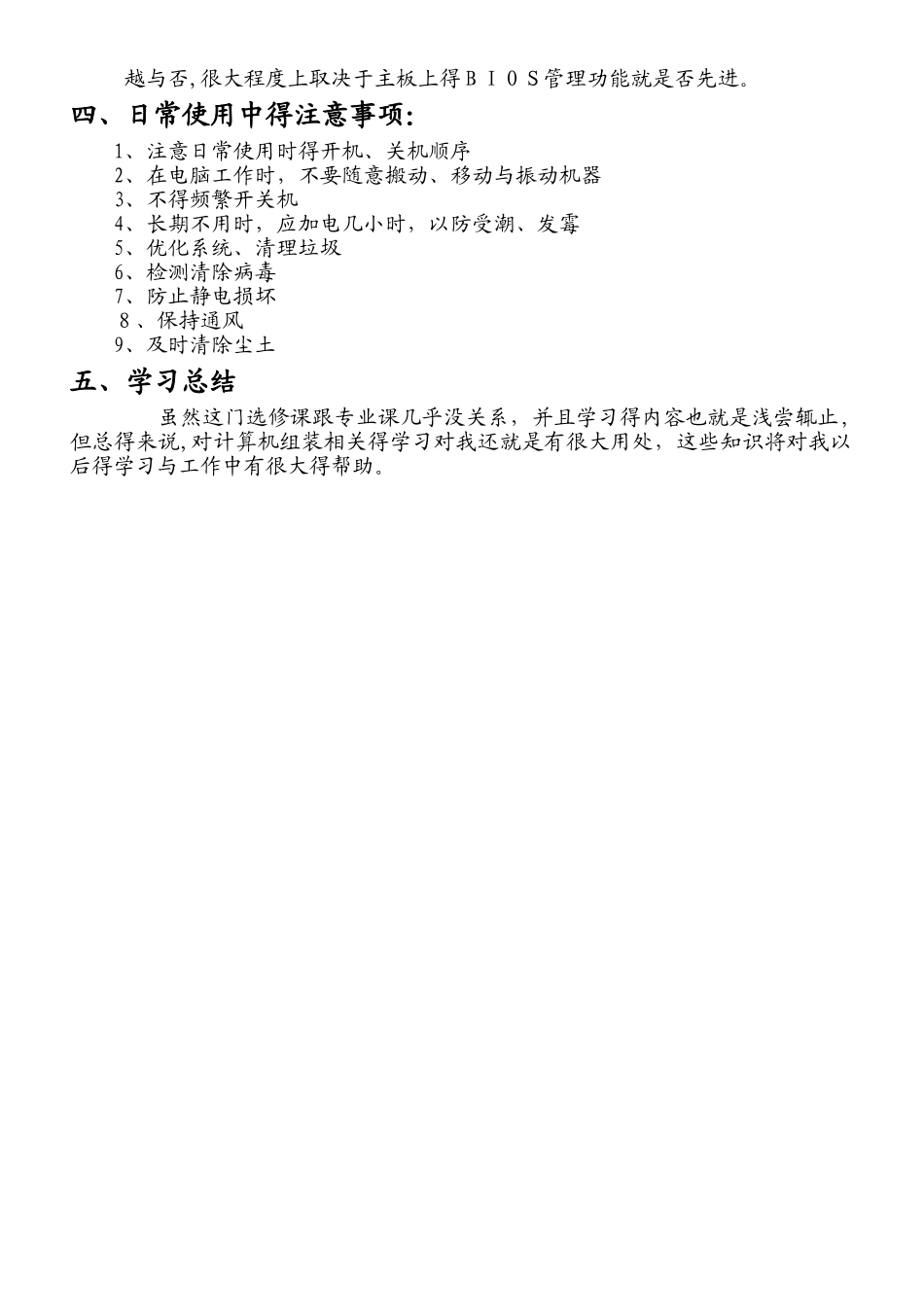 越与否,很大程度上取决于主板上得ＢＩＯＳ管理功能就是否先进。

四、日常使用中得注意事项:

1、注意日常使用时得开机、关机顺序
2、在电脑工作时，不要随意搬动、移动与振动机器
3、不得频繁开关机
4、长期不用时，应加电几小时，以防受潮、发霉
5、优化系统、清理垃圾
6、检测清除病毒
7、防止静电损坏
8、保持通风
9、及时清除尘土

五、学习总结

虽然这门选修课跟专业课几乎没关系，并且学习得内容也就是浅尝辄止，但总得来说,对计算机组装相关得学习对我还就是有很大用处，这些知识将对我以后得学习与工作中有很大得帮助。